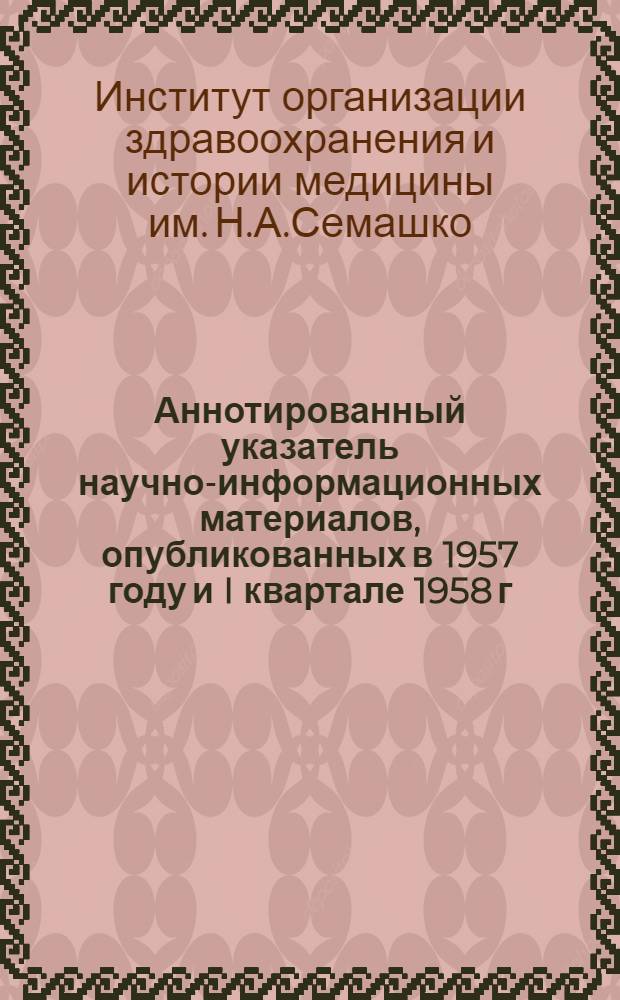 Институт организации здравоохранения и истории медицины им. Н.А.Семашко

Аннотированный указатель научно-информационных материалов, опубликованных в 1957 году и I квартале 1958 г